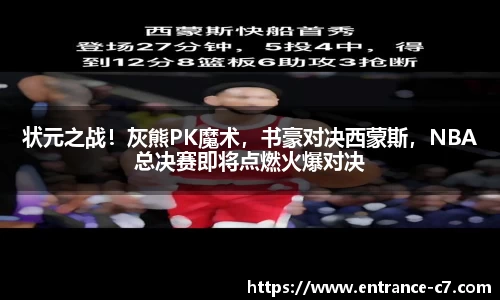 西蒙斯快船首秀
登场27分钟， 5投4中， 得到12分8篮板6助攻3抢断

状元之战！灰熊PK魔术，书豪对决西蒙斯，NBA总决赛即将点燃火爆对决

https://www.entrance-c7.com